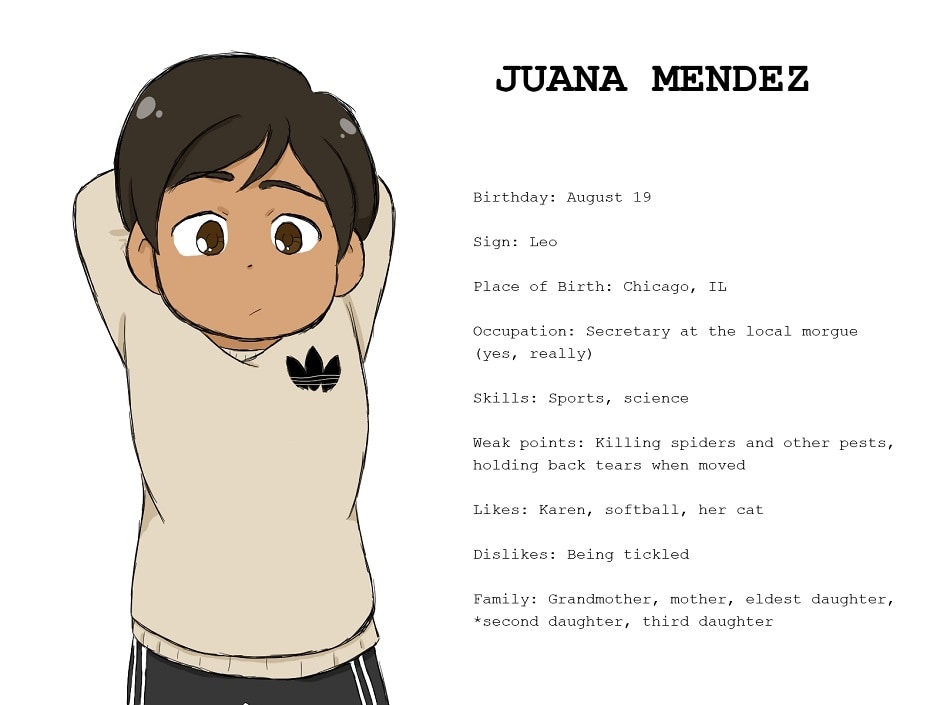 JUANA MENDEZ

Birthday: August 19

Sign: Leo

Place of Birth: Chicago, IL

Occupation: Secretary at the local morgue (yes, really)

Skills: Sports, science

Weak points: Killing spiders and other pests, holding back tears when moved

Likes: Karen, softball, her cat

Dislikes: Being tickled

Family: Grandmother, mother, eldest daughter, *second daughter, third daughter